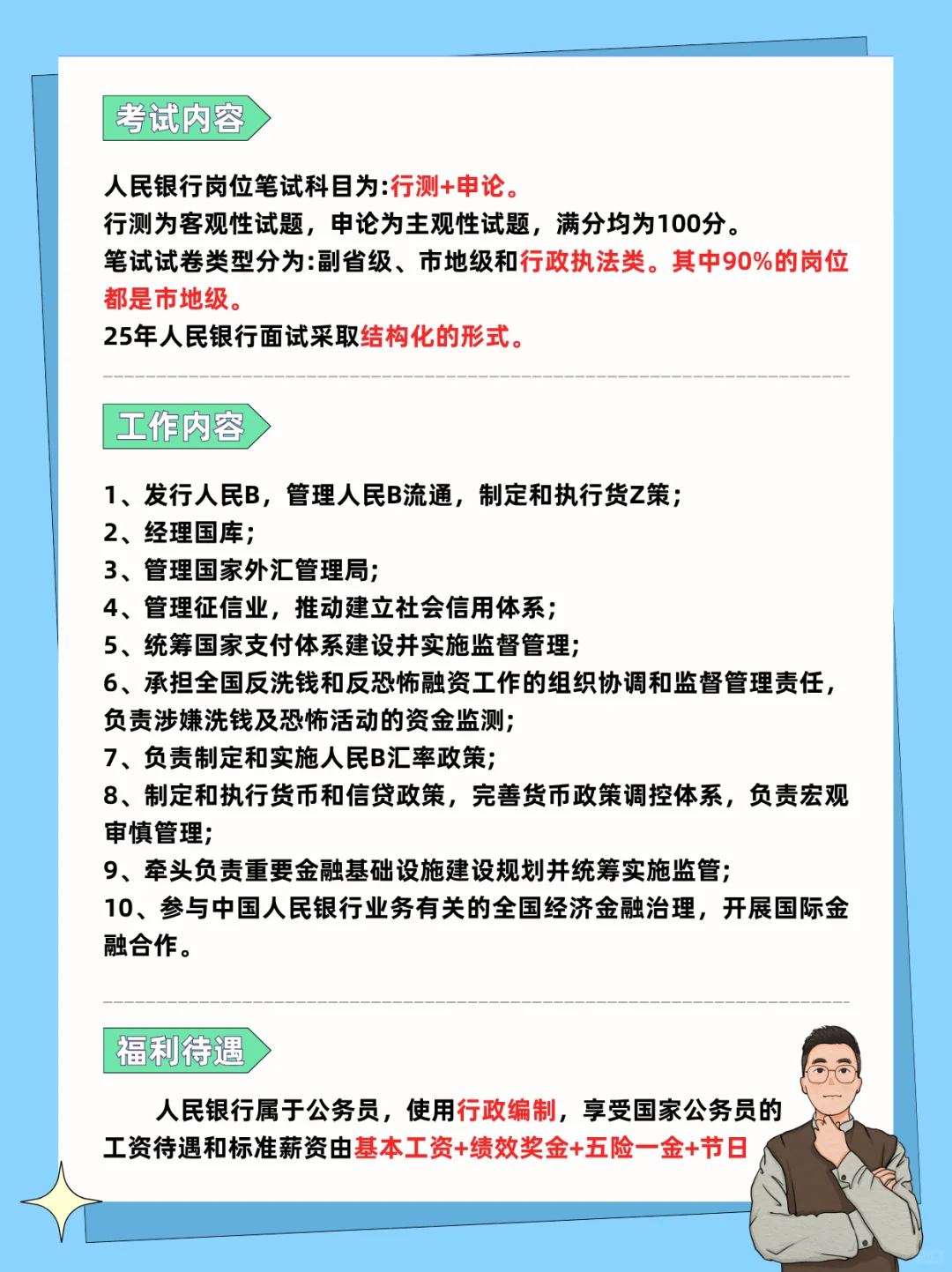 考试内容

人民银行岗位笔试科目为:行测+申论。
行测为客观性试题，申论为主观性试题，满分均为100分。
笔试试卷类型分为:副省级、市地级和行政执法类。其中90%的岗位都是市地级。
25年人民银行面试采取结构化的形式。

工作内容

1、发行人民B，管理人民B流通，制定和执行货Z策;
2、经理国库;
3、管理国家外汇管理局;
4、管理征信业，推动建立社会信用体系;
5、统筹国家支付体系建设并实施监督管理;
6、承担全国反洗钱和反恐怖融资工作的组织协调和监督管理责任，负责涉嫌洗钱及恐怖活动的资金监测;
7、负责制定和实施人民B汇率政策;
8、制定和执行货币和信贷政策，完善货币政策调控体系，负责宏观审慎管理;
9、牵头负责重要金融基础设施建设规划并统筹实施监管;
10、参与中国人民银行业务有关的全国经济金融治理，开展国际金融合作。

福利待遇

人民银行属于公务员，使用行政编制，享受国家公务员的工资待遇和标准薪资由基本工资+绩效奖金+五险一金+节日